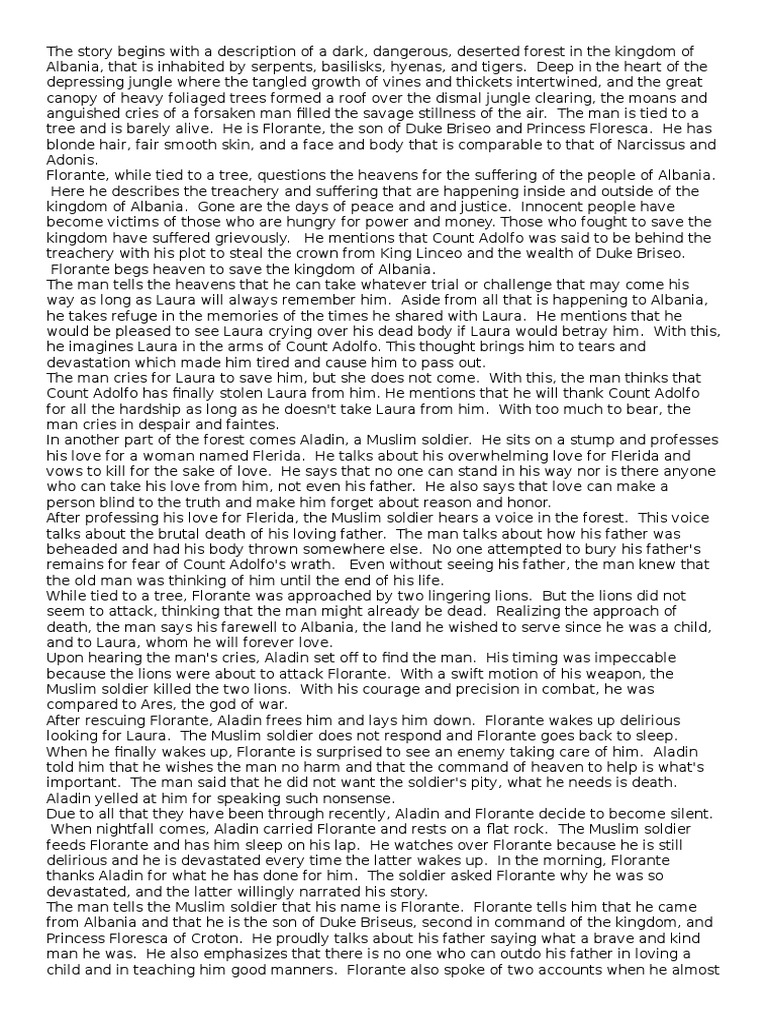 The story begins with a description of a dark, dangerous, deserted forest in the kingdom of Albania, that is inhabited by serpents, basilisks, hyenas, and tigers. Deep in the heart of the depressing jungle where the tangled growth of vines and thickets intertwined, and the great canopy of heavy foliaged trees formed a roof over the dismal jungle clearing, the moans and anguished cries of a forsaken man filled the savage stillness of the air. The man is tied to a tree and is barely alive. He is Florante, the son of Duke Briseo and Princess Floresca. He has blonde hair, fair smooth skin, and a face and body that is comparable to that of Narcissus and Adonis.
Florante, while tied to a tree, questions the heavens for the suffering of the people of Albania. Here he describes the treachery and suffering that are happening inside and outside of the kingdom of Albania. Gone are the days of peace and and justice. Innocent people have become victims of those who are hungry for power and money. Those who fought to save the kingdom have suffered grievously. He mentions that Count Adolfo was said to be behind the treachery with his plot to steal the crown from King Linceo and the wealth of Duke Briseo. Florante begs heaven to save the kingdom of Albania.
The man tells the heavens that he can take whatever trial or challenge that may come his way as long as Laura will always remember him. Aside from all that is happening to Albania, he takes refuge in the memories of the times he shared with Laura. He mentions that he would be pleased to see Laura crying over his dead body if Laura would betray him. With this, he imagines Laura in the arms of Count Adolfo. This thought brings him to tears and devastation which made him tired and cause him to pass out.
The man cries for Laura to save him, but she does not come. With this, the man thinks that Count Adolfo has finally stolen Laura from him. He mentions that he will thank Count Adolfo for all the hardship as long as he doesn't take Laura from him. With too much to bear, the man cries in despair and faintes.
In another part of the forest comes Aladin, a Muslim soldier. He sits on a stump and professes his love for a woman named Flerida. He talks about his overwhelming love for Flerida and vows to kill for the sake of love. He says that no one can stand in his way nor is there anyone who can take his love from him, not even his father. He also says that love can make a person blind to the truth and make him forget about reason and honor.
After professing his love for Flerida, the Muslim soldier hears a voice in the forest. This voice talks about the brutal death of his loving father. The man talks about how his father was beheaded and had his body thrown somewhere else. No one attempted to bury his father's remains for fear of Count Adolfo's wrath. Even without seeing his father, the man knew that the old man was thinking of him until the end of his life.
While tied to a tree, Florante was approached by two lingering lions. But the lions did not seem to attack, thinking that the man might already be dead. Realizing the approach of death, the man says his farewell to Albania, the land he wished to serve since he was a child, and to Laura, whom he will forever love.
Upon hearing the man's cries, Aladin set off to find the man. His timing was impeccable because the lions were about to attack Florante. With a swift motion of his weapon, the Muslim soldier killed the two lions. With his courage and precision in combat, he was compared to Ares, the god of war.
After rescuing Florante, Aladin frees him and lays him down. Florante wakes up delirious looking for Laura. The Muslim soldier does not respond and Florante goes back to sleep. When he finally wakes up, Florante is surprised to see an enemy taking care of him. Aladin told him that he wishes the man no harm and that the command of heaven to help is what's important. The man said that he did not want the soldier's pity, what he needs is death. Aladin yelled at him for speaking such nonsense.
Due to all that they have been through recently, Aladin and Florante decide to become silent. When nightfall comes, Aladin carried Florante and rests on a flat rock. The Muslim soldier feeds Florante and has him sleep on his lap. He watches over Florante because he is still delirious and he is devastated every time the latter wakes up. In the morning, Florante thanks Aladin for what he has done for him. The soldier asked Florante why he was so devastated, and the latter willingly narrated his story.
The man tells the Muslim soldier that his name is Florante. Florante tells him that he came from Albania and that he is the son of Duke Briseus, second in command of the kingdom, and Princess Floresca of Croton. He proudly talks about his father saying what a brave and kind man he was. He also emphasizes that there is no one who can outdo his father in loving a child and in teaching him good manners. Florante also spoke of two accounts when he almost